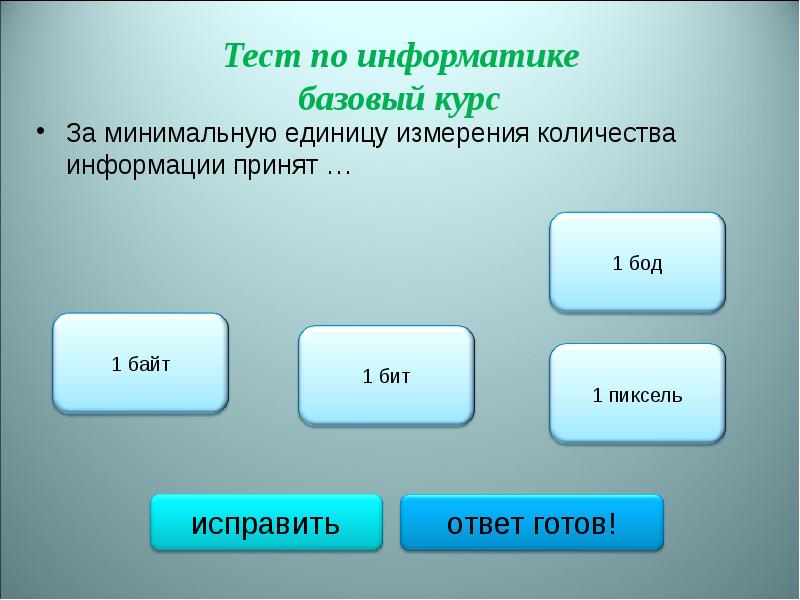 Тест по информатике
базовый курс

• За минимальную единицу измерения количества информации принят …

1 бод

1 байт

1 бит

1 пиксель

исправить

ответ готов!